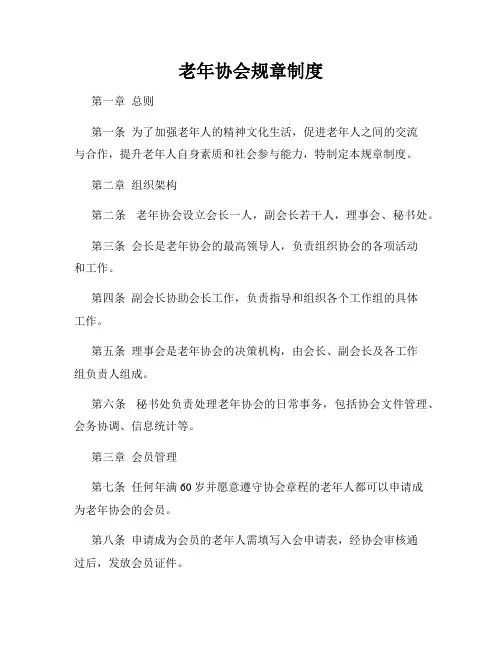 老年协会规章制度

第一章 总则

第一条 为了加强老年人的精神文化生活，促进老年人之间的交流与合作，提升老年人自身素质和社会参与能力，特制定本规章制度。

第二章 组织架构

第二条 老年协会设立会长一人，副会长若干人，理事会、秘书处。

第三条 会长是老年协会的最高领导人，负责组织协会的各项活动和工作。

第四条 副会长协助会长工作，负责指导和组织各个工作组的具体工作。

第五条 理事会是老年协会的决策机构，由会长、副会长及各工作组负责人组成。

第六条 秘书处负责处理老年协会的日常事务，包括协会文件管理、会务协调、信息统计等。

第三章 会员管理

第七条 任何年满60岁并愿意遵守协会章程的老年人都可以申请成为老年协会的会员。

第八条 申请成为会员的老年人需填写入会申请表，经协会审核通过后，发放会员证件。